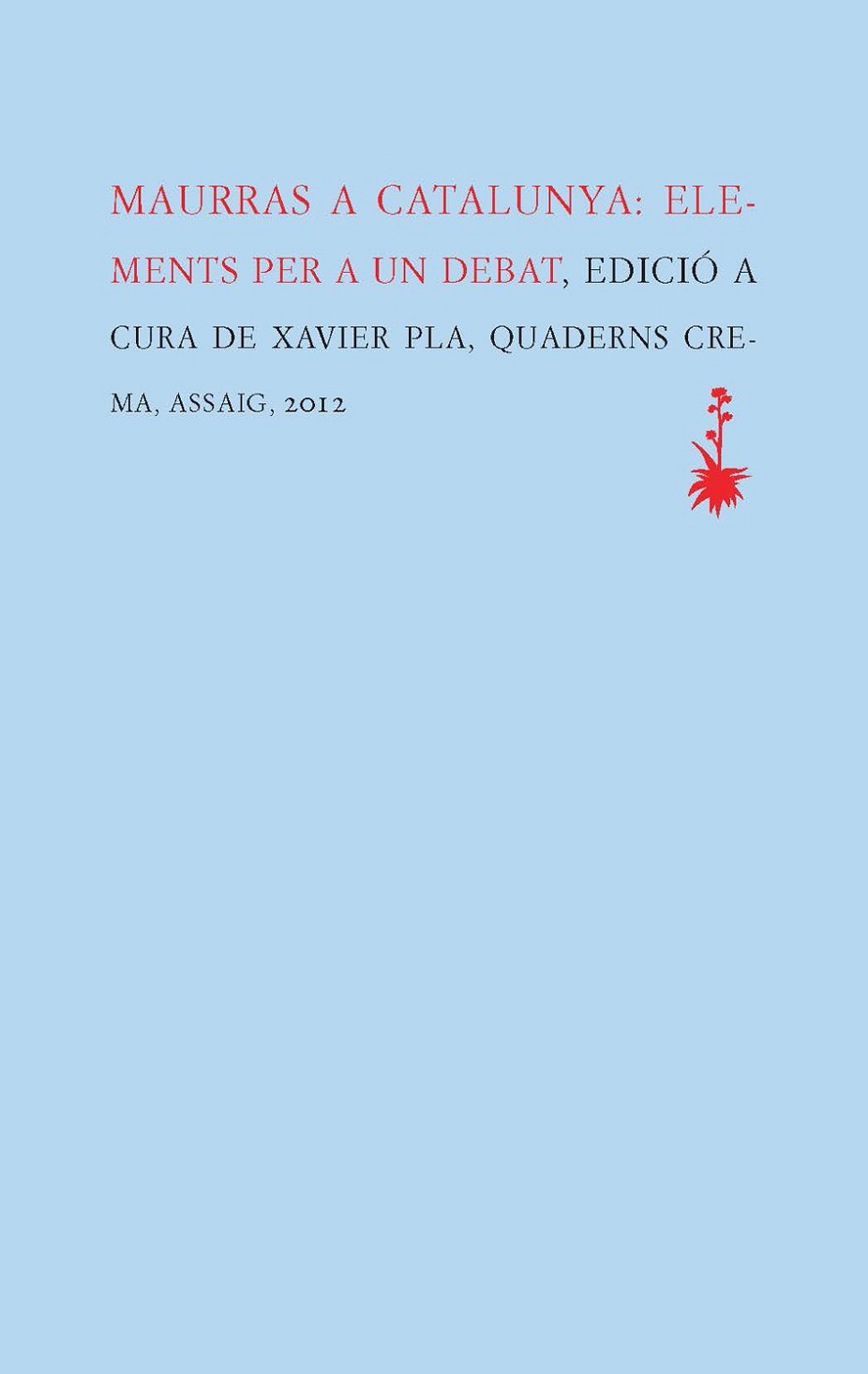 MAURRAS A CATALUNYA: ELEMENTS PER A UN DEBAT, EDICIÓ A CURA DE XAVIER PLA, QUADERNS CREMA, ASSAIG, 2012